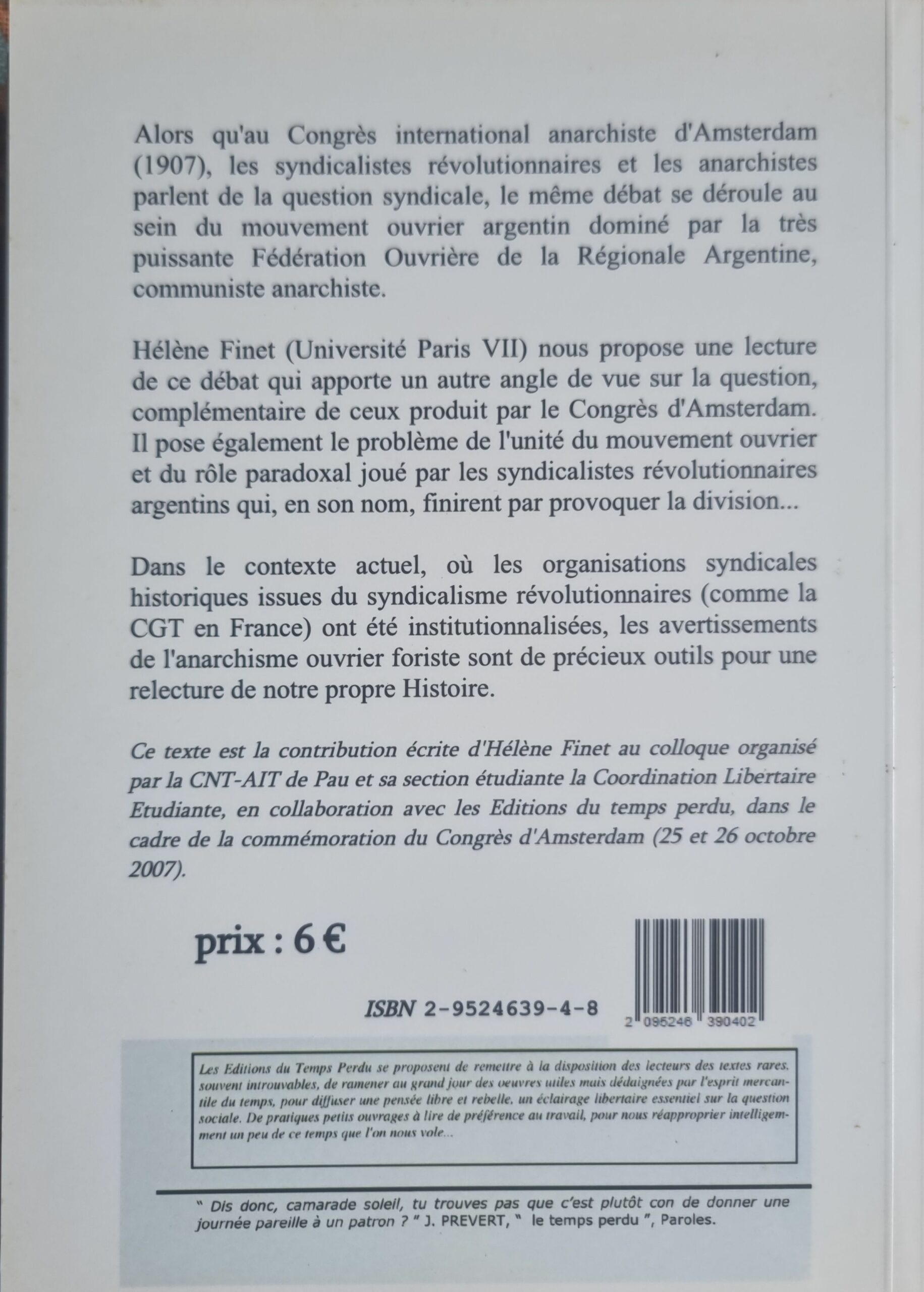 Alors qu'au Congrès international anarchiste d'Amsterdam (1907), les syndicalistes révolutionnaires et les anarchistes parlent de la question syndicale, le même débat se déroule au sein du mouvement ouvrier argentin dominé par la très puissante Fédération Ouvrière de la Régionale Argentine, communiste anarchiste.

Hélène Finet (Université Paris VII) nous propose une lecture de ce débat qui apporte un autre angle de vue sur la question, complémentaire de ceux produit par le Congrès d'Amsterdam. Il pose également le problème de l'unité du mouvement ouvrier et du rôle paradoxal joué par les syndicalistes révolutionnaires argentins qui, en son nom, finirent par provoquer la division...

Dans le contexte actuel, où les organisations syndicales historiques issues du syndicalisme révolutionnaires (comme la CGT en France) ont été institutionnalisées, les avertissements de l'anarchisme ouvrier foriste sont de précieux outils pour une relecture de notre propre Histoire.

Ce texte est la contribution écrite d'Hélène Finet au colloque organisé par la CNT-AIT de Pau et sa section étudiante la Coordination Libertaire Etudiante, en collaboration avec les Editions du temps perdu, dans le cadre de la commémoration du Congrès d'Amsterdam (25 et 26 octobre 2007).

prix : 6 €

ISBN 2-9524639-4-8

2 095246 390402

Les Editions du Temps Perdu se proposent de remettre à la disposition des lecteurs des textes rares, souvent introuvables, de ramener au grand jour des oeuvres utiles mais dédaignées par l'esprit mercantile du temps, pour diffuser une pensée libre et rebelle, un éclairage libertaire essentiel sur la question sociale. De pratiques petits ouvrages à lire de préférence au travail, pour nous réapproprier intelligemment un peu de ce temps que l'on nous vole...

" Dis donc, camarade soleil, tu trouves pas que c'est plutôt con de donner une journée pareille à un patron ? " J. PREVERT, " le temps perdu ", Paroles.